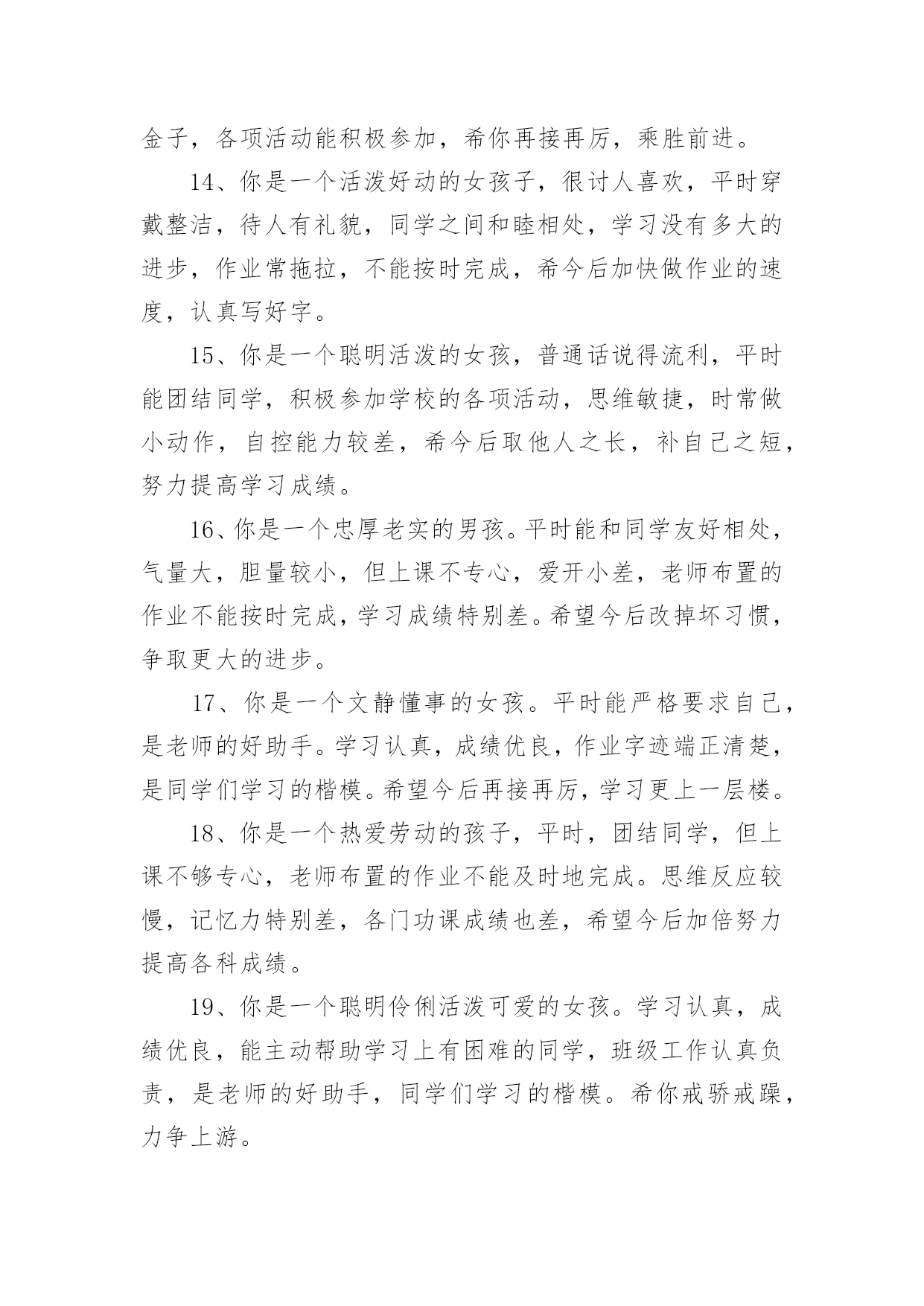 金子，各项活动能积极参加，希你再接再厉，乘胜前进。

14、你是一个活泼好动的女孩子，很讨人喜欢，平时穿戴整洁，待人有礼貌，同学之间和睦相处，学习没有多大的进步，作业常拖拉，不能按时完成，希今后加快做作业的速度，认真写好字。

15、你是一个聪明活泼的女孩，普通话说得流利，平时能团结同学，积极参加学校的各项活动，思维敏捷，时常做小动作，自控能力较差，希今后取他人之长，补自己之短，努力提高学习成绩。

16、你是一个忠厚老实的男孩。平时能和同学友好相处，气量大，胆量较小，但上课不专心，爱开小差，老师布置的作业不能按时完成，学习成绩特别差。希望今后改掉坏习惯，争取更大的进步。

17、你是一个文静懂事的女孩。平时能严格要求自己，是老师的好助手。学习认真，成绩优良，作业字迹端正清楚，是同学们学习的楷模。希望今后再接再厉，学习更上一层楼。

18、你是一个热爱劳动的孩子，平时，团结同学，但上课不够专心，老师布置的作业不能及时地完成。思维反应较慢，记忆力特别差，各门功课成绩也差，希望今后加倍努力提高各科成绩。

19、你是一个聪明伶俐活泼可爱的女孩。学习认真，成绩优良，能主动帮助学习上有困难的同学，班级工作认真负责，是老师的好助手，同学们学习的楷模。希你戒骄戒躁，力争上游。